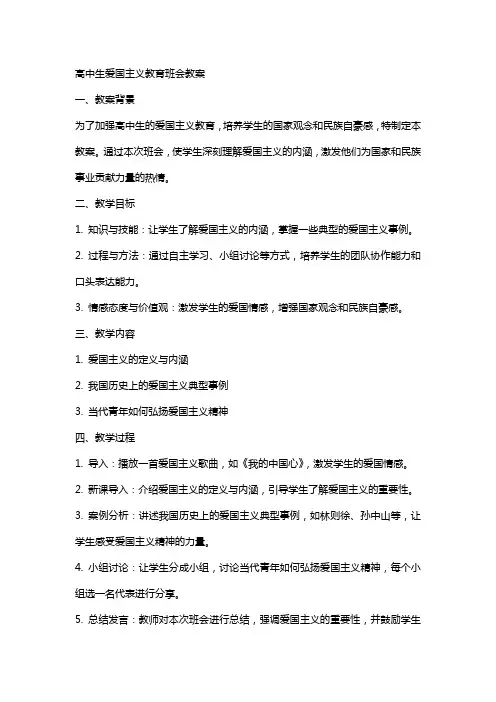 高中生爱国主义教育班会教案

一、教案背景

为了加强高中生的爱国主义教育，培养学生的国家观念和民族自豪感，特制定本教案。通过本次班会，使学生深刻理解爱国主义的内涵，激发他们为国家和民族事业贡献力量的热情。

二、教学目标

1. 知识与技能：让学生了解爱国主义的内涵，掌握一些典型的爱国主义事例。

2. 过程与方法：通过自主学习、小组讨论等方式，培养学生的团队协作能力和口头表达能力。

3. 情感态度与价值观：激发学生的爱国情感，增强国家观念和民族自豪感。

三、教学内容

1. 爱国主义的定义与内涵

2. 我国历史上的爱国主义典型事例

3. 当代青年如何弘扬爱国主义精神

四、教学过程

1. 导入：播放一首爱国主义歌曲，如《我的中国心》，激发学生的爱国情感。

2. 新课导入：介绍爱国主义的定义与内涵，引导学生了解爱国主义的重要性。

3. 案例分析：讲述我国历史上的爱国主义典型事例，如林则徐、孙中山等，让学生感受爱国主义精神的力量。

4. 小组讨论：让学生分成小组，讨论当代青年如何弘扬爱国主义精神，每个小组选一名代表进行分享。

5. 总结发言：教师对本次班会进行总结，强调爱国主义的重要性，并鼓励学生